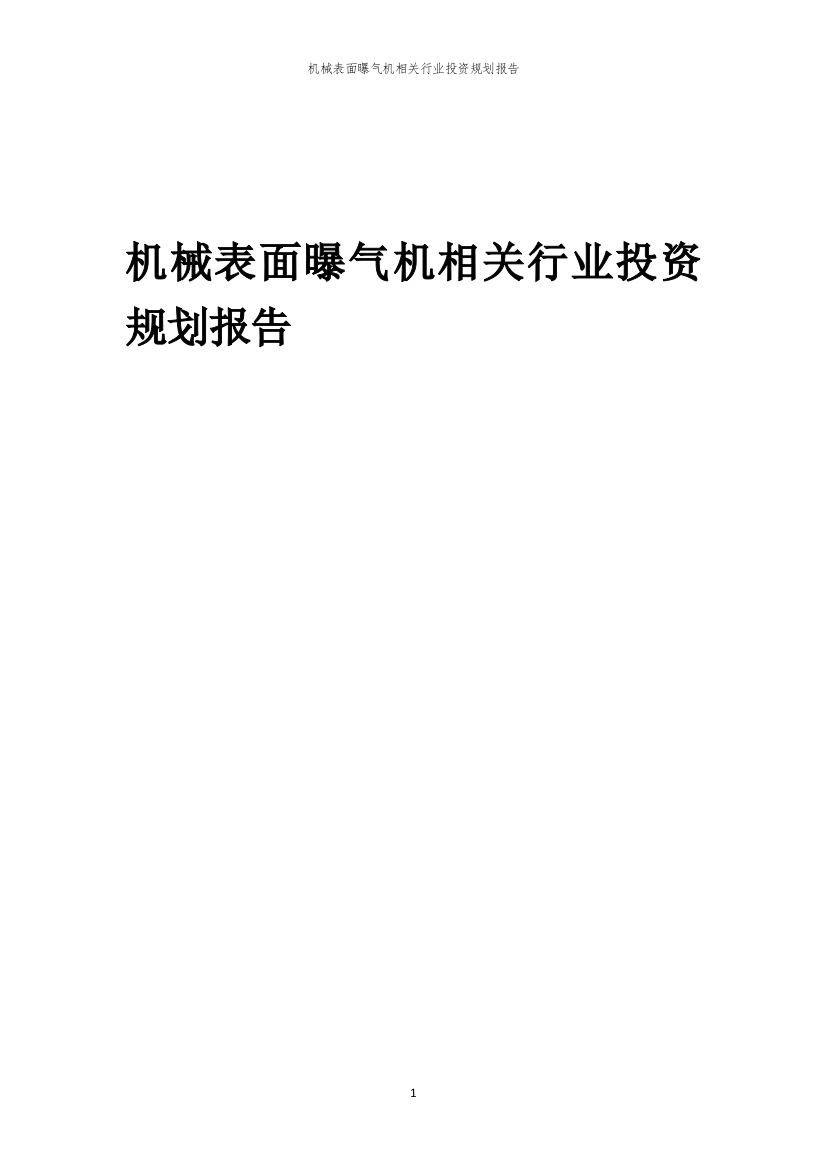 机械表面曝气机相关行业投资规划报告

机械表面曝气机相关行业投资规划报告

1